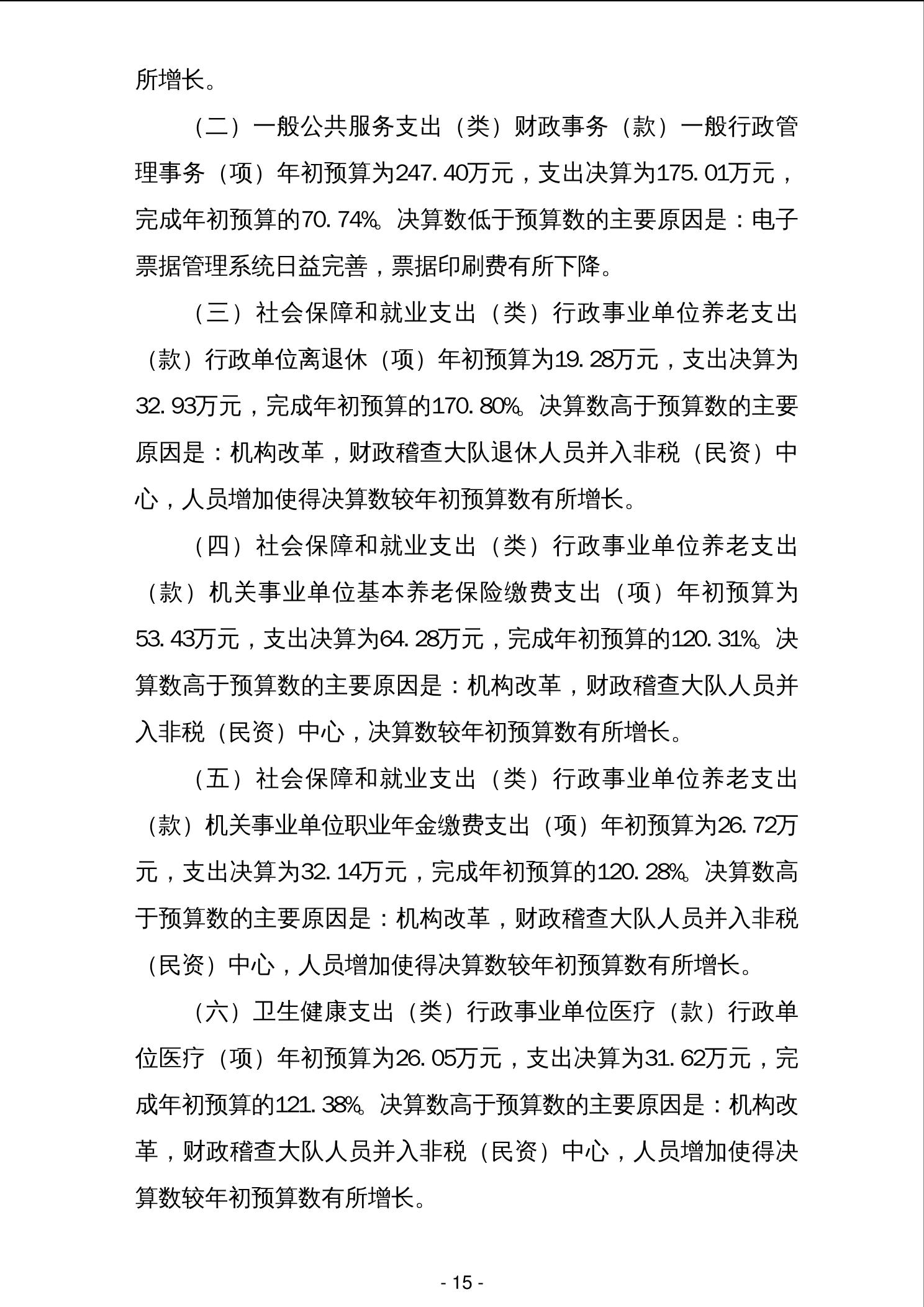 所增长。

（二）一般公共服务支出（类）财政事务（款）一般行政管理事务（项）年初预算为247.40万元，支出决算为175.01万元，完成年初预算的70.74%。决算数低于预算数的主要原因是：电子票据管理系统日益完善，票据印刷费有所下降。

（三）社会保障和就业支出（类）行政事业单位养老支出（款）行政单位离退休（项）年初预算为19.28万元，支出决算为32.93万元，完成年初预算的170.80%。决算数高于预算数的主要原因是：机构改革，财政稽查大队退休人员并入非税（民资）中心，人员增加使得决算数较年初预算数有所增长。

（四）社会保障和就业支出（类）行政事业单位养老支出（款）机关事业单位基本养老保险缴费支出（项）年初预算为53.43万元，支出决算为64.28万元，完成年初预算的120.31%。决算数高于预算数的主要原因是：机构改革，财政稽查大队人员并入非税（民资）中心，决算数较年初预算数有所增长。

（五）社会保障和就业支出（类）行政事业单位养老支出（款）机关事业单位职业年金缴费支出（项）年初预算为26.72万元，支出决算为32.14万元，完成年初预算的120.28%。决算数高于预算数的主要原因是：机构改革，财政稽查大队人员并入非税（民资）中心，人员增加使得决算数较年初预算数有所增长。

（六）卫生健康支出（类）行政事业单位医疗（款）行政单位医疗（项）年初预算为26.05万元，支出决算为31.62万元，完成年初预算的121.38%。决算数高于预算数的主要原因是：机构改革，财政稽查大队人员并入非税（民资）中心，人员增加使得决算数较年初预算数有所增长。

- 15 -